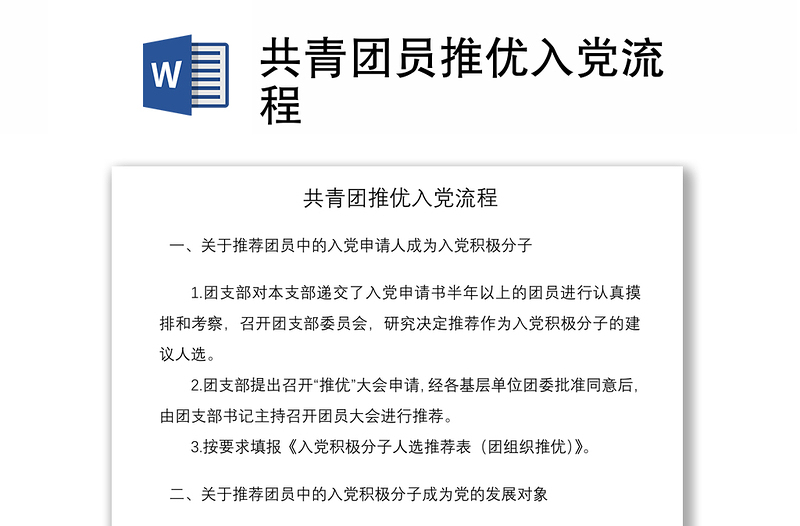 W

共青团员推优入党流程

共青团推优入党流程

一、关于推荐团员中的入党申请人成为入党积极分子

1.团支部对本支部递交了入党申请书半年以上的团员进行认真摸排和考察，召开团支部委员会，研究决定推荐作为入党积极分子的建议人选。

2.团支部提出召开“推优”大会申请，经各基层单位团委批准同意后，由团支部书记主持召开团员大会进行推荐。

3.按要求填报《入党积极分子人选推荐表（团组织推优）》。

二、关于推荐团员中的入党积极分子成为党的发展对象